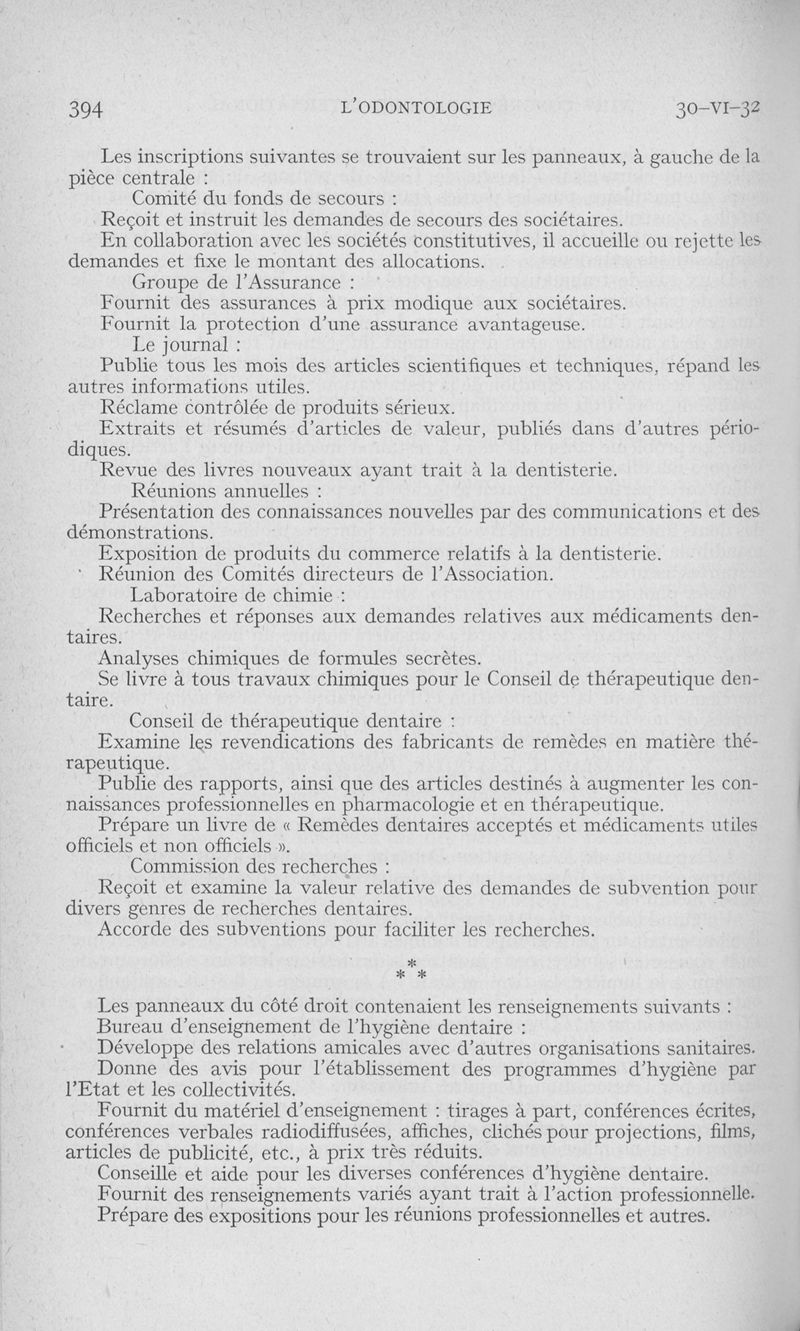 394 L'ODONTOLOGIE 30-VI-32

Les inscriptions suivantes se trouvaient sur les panneaux, à gauche de la pièce centrale :

Comité du fonds de secours :

Reçoit et instruit les demandes de secours des sociétaires.

En collaboration avec les sociétés constitutives, il accueille ou rejette les demandes et fixe le montant des allocations.

Groupe de l'Assurance :

Fournit des assurances à prix modique aux sociétaires.

Fournit la protection d'une assurance avantageuse.

Le journal :

Publie tous les mois des articles scientifiques et techniques, répand les autres informations utiles.

Réclame contrôlée de produits sérieux.

Extraits et résumés d'articles de valeur, publiés dans d'autres périodiques.

Revue des livres nouveaux ayant trait à la dentisterie.

Réunions annuelles :

Présentation des connaissances nouvelles par des communications et des démonstrations.

Exposition de produits du commerce relatifs à la dentisterie.

Réunion des Comités directeurs de l'Association.

Laboratoire de chimie :

Recherches et réponses aux demandes relatives aux médicaments dentaires.

Analyses chimiques de formules secrètes.

Se livre à tous travaux chimiques pour le Conseil de thérapeutique dentaire.

Conseil de thérapeutique dentaire :

Examine les revendications des fabricants de remèdes en matière thérapeutique.

Publie des rapports, ainsi que des articles destinés à augmenter les connaissances professionnelles en pharmacologie et en thérapeutique.

Prépare un livre de « Remèdes dentaires acceptés et médicaments utiles officiels et non officiels ».

Commission des recherches :

Reçoit et examine la valeur relative des demandes de subvention pour divers genres de recherches dentaires.

Accorde des subventions pour faciliter les recherches.

* * *

Les panneaux du côté droit contenaient les renseignements suivants :

Bureau d'enseignement de l'hygiène dentaire :

Développe des relations amicales avec d'autres organisations sanitaires.

Donne des avis pour l'établissement des programmes d'hygiène par l'Etat et les collectivités.

Fournit du matériel d'enseignement : tirages à part, conférences écrites, conférences verbales radiodiffusées, affiches, clichés pour projections, films, articles de publicité, etc., à prix très réduits.

Conseille et aide pour les diverses conférences d'hygiène dentaire.

Fournit des renseignements variés ayant trait à l'action professionnelle.

Prépare des expositions pour les réunions professionnelles et autres.